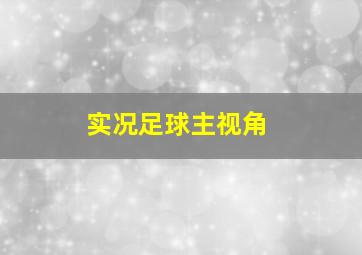 实况足球主视角